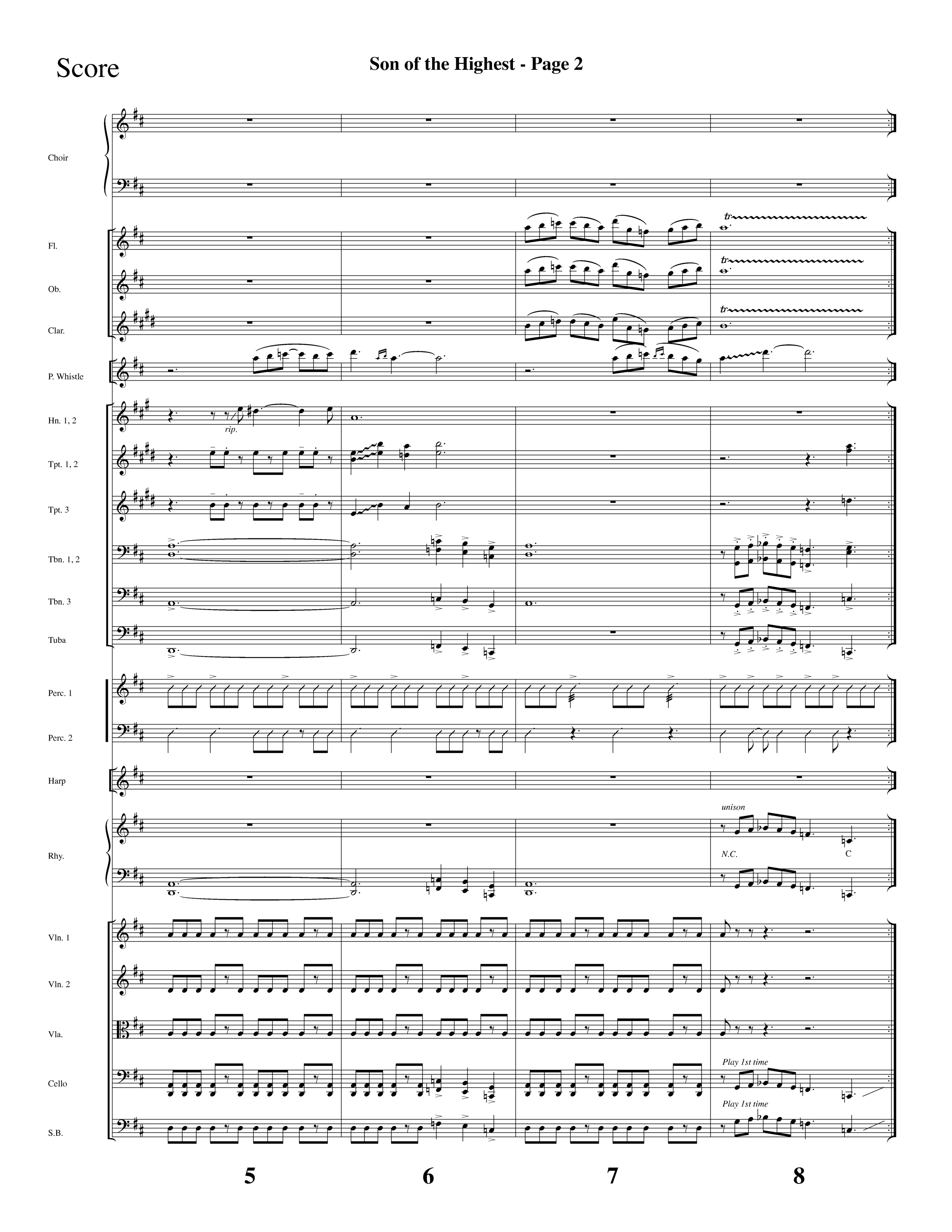 Score

Son of the Highest - Page 2

Choir

Fl.

Ob.

Clar.

P. Whistle

Hn. 1, 2

rip.

Tpt. 1, 2

Tpt. 3

Tbn. 1, 2

Tbn. 3

Tuba

Perc. 1

Perc. 2

Harp

Rhy.

unison

N.C.

C

Vln. 1

Vln. 2

Vla.

Cello

Play 1st time

S.B.

Play 1st time

5

6

7

8